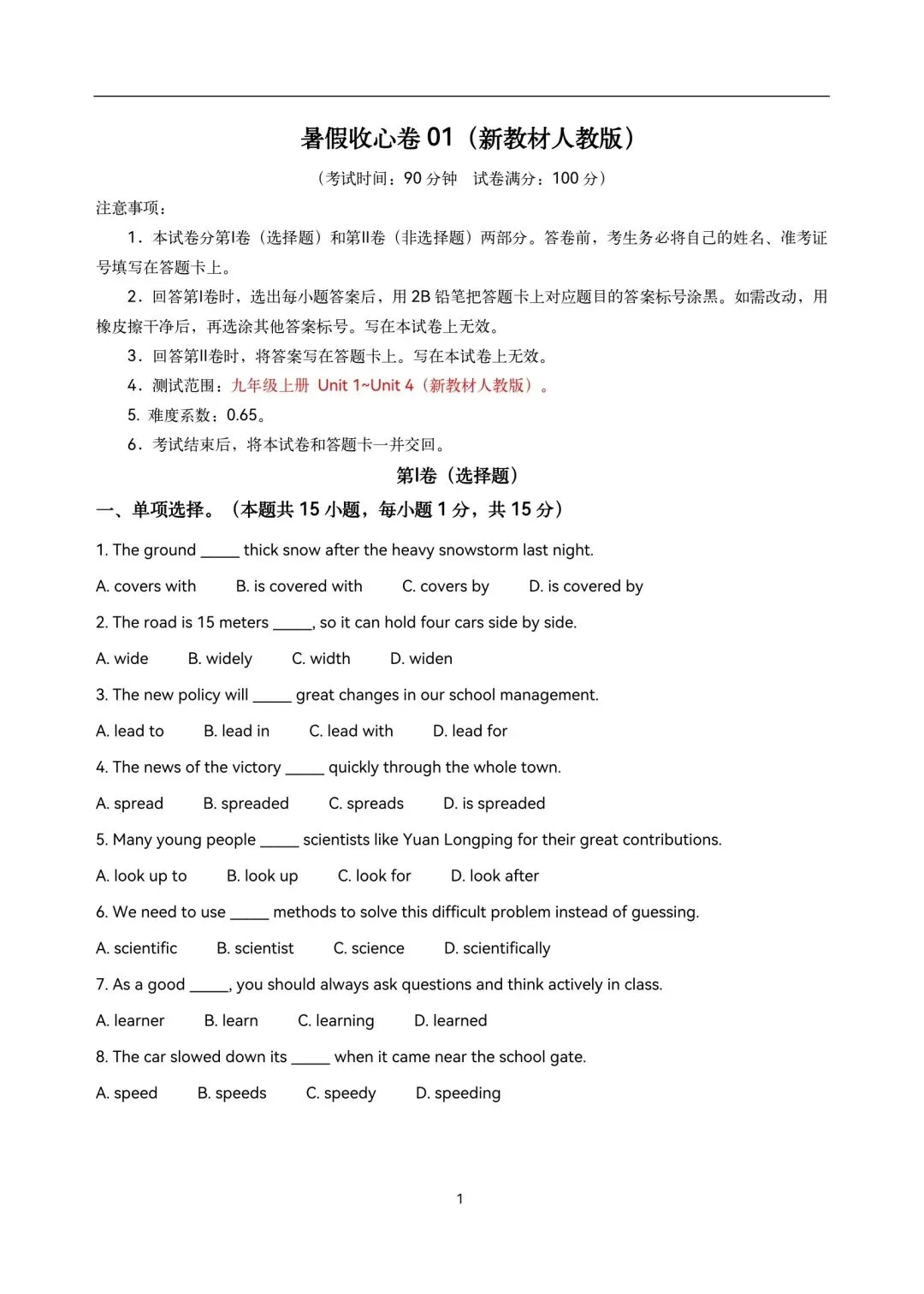 暑假收心卷 01（新教材人教版）

（考试时间：90 分钟　试卷满分：100 分）

注意事项：

1．本试卷分第Ⅰ卷（选择题）和第Ⅱ卷（非选择题）两部分。答卷前，考生务必将自己的姓名、准考证号填写在答题卡上。

2．回答第Ⅰ卷时，选出每小题答案后，用 2B 铅笔把答题卡上对应题目的答案标号涂黑。如需改动，用橡皮擦干净后，再选涂其他答案标号。写在本试卷上无效。

3．回答第Ⅱ卷时，将答案写在答题卡上。写在本试卷上无效。

4．测试范围：九年级上册 Unit 1~Unit 4（新教材人教版）。

5. 难度系数：0.65。

6．考试结束后，将本试卷和答题卡一并交回。

第Ⅰ卷（选择题）

一、单项选择。（本题共 15 小题，每小题 1 分，共 15 分）

1. The ground _____ thick snow after the heavy snowstorm last night.

A. covers with　B. is covered with　C. covers by　D. is covered by

2. The road is 15 meters _____, so it can hold four cars side by side.

A. wide　B. widely　C. width　D. widen

3. The new policy will _____ great changes in our school management.

A. lead to　B. lead in　C. lead with　D. lead for

4. The news of the victory _____ quickly through the whole town.

A. spread　B. spreaded　C. spreads　D. is spreaded

5. Many young people _____ scientists like Yuan Longping for their great contributions.

A. look up to　B. look up　C. look for　D. look after

6. We need to use _____ methods to solve this difficult problem instead of guessing.

A. scientific　B. scientist　C. science　D. scientifically

7. As a good _____, you should always ask questions and think actively in class.

A. learner　B. learn　C. learning　D. learned

8. The car slowed down its _____ when it came near the school gate.

A. speed　B. speeds　C. speedy　D. speeding

1